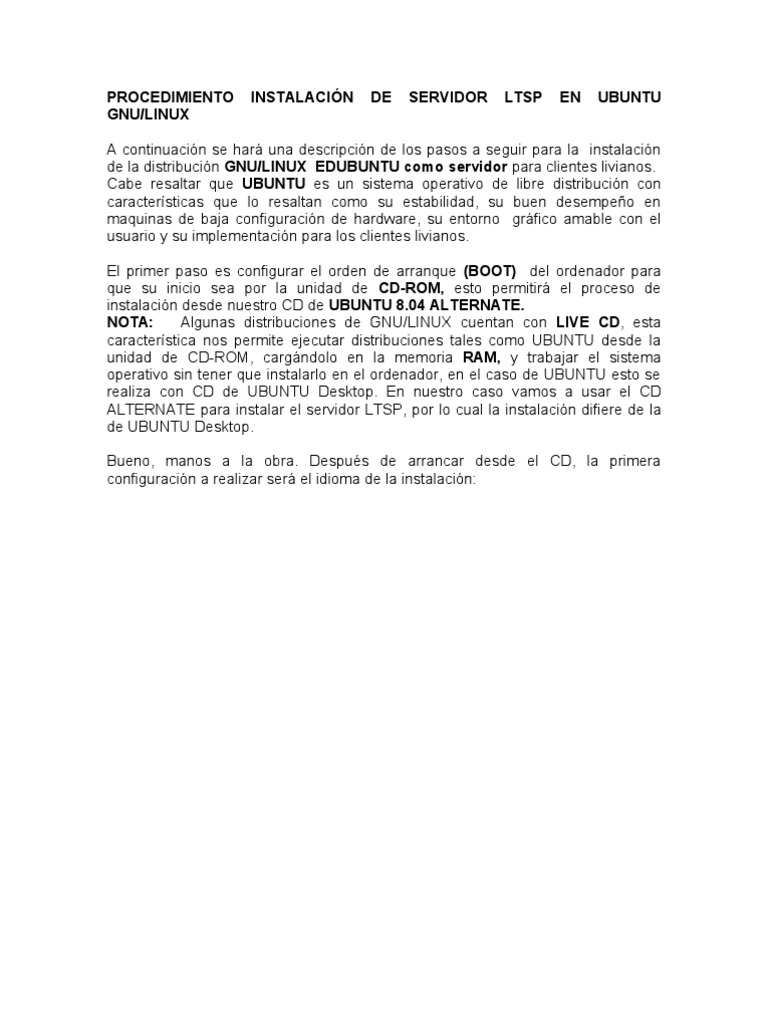 PROCEDIMIENTO INSTALACIÓN DE SERVIDOR LTSP EN UBUNTU GNU/LINUX

A continuación se hará una descripción de los pasos a seguir para la instalación de la distribución GNU/LINUX EDUBUNTU como servidor para clientes livianos. Cabe resaltar que UBUNTU es un sistema operativo de libre distribución con características que lo resaltan como su estabilidad, su buen desempeño en maquinas de baja configuración de hardware, su entorno gráfico amable con el usuario y su implementación para los clientes livianos.

El primer paso es configurar el orden de arranque (BOOT) del ordenador para que su inicio sea por la unidad de CD-ROM, esto permitirá el proceso de instalación desde nuestro CD de UBUNTU 8.04 ALTERNATE.
NOTA: Algunas distribuciones de GNU/LINUX cuentan con LIVE CD, esta característica nos permite ejecutar distribuciones tales como UBUNTU desde la unidad de CD-ROM, cargándolo en la memoria RAM, y trabajar el sistema operativo sin tener que instalarlo en el ordenador, en el caso de UBUNTU esto se realiza con CD de UBUNTU Desktop. En nuestro caso vamos a usar el CD ALTERNATE para instalar el servidor LTSP, por lo cual la instalación difiere de la de UBUNTU Desktop.

Bueno, manos a la obra. Después de arrancar desde el CD, la primera configuración a realizar será el idioma de la instalación: